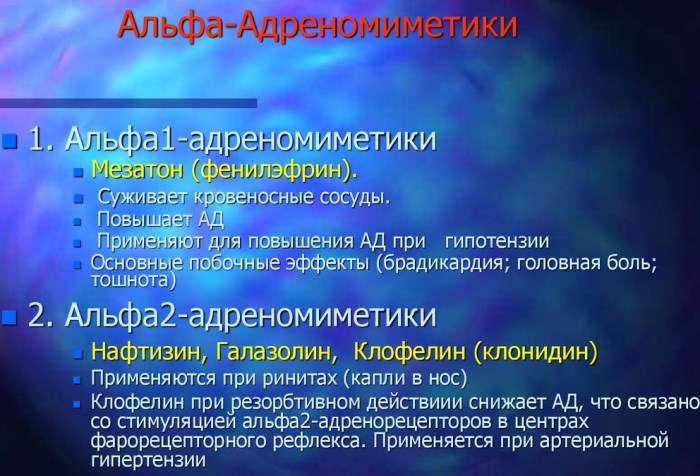 Альфа-Адреномиметики

1. Альфа1-адреномиметики

Мезатон (фенилэфрин).

Суживает кровеносные сосуды.

Повышает АД

Применяют для повышения АД при гипотензии

Основные побочные эффекты (брадикардия; головная боль; тошнота)

2. Альфа2-адреномиметики

Нафтизин, Галазолин, Клофелин (клонидин)

Применяются при ринитах (капли в нос)

Клофелин при резорбтивном действиии снижает АД, что связано со стимуляцией альфа2-адренорецепторов в центрах фарорецепторного рефлекса. Применяется при артериальной гипертензии